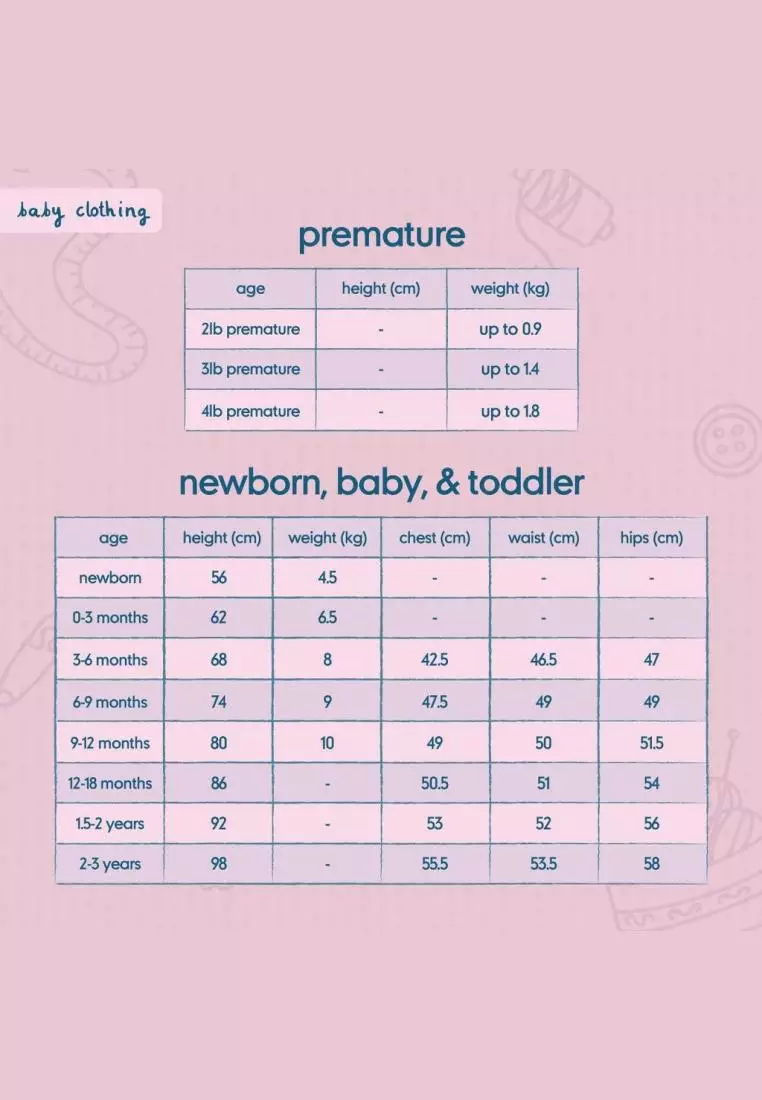 baby clothing

premature

| age | height (cm) | weight (kg) |
|---|---|---|
| 2lb premature | - | up to 0.9 |
| 3lb premature | - | up to 1.4 |
| 4lb premature | - | up to 1.8 |

newborn, baby, & toddler

| age | height (cm) | weight (kg) | chest (cm) | waist (cm) | hips (cm) |
|---|---|---|---|---|---|
| newborn | 56 | 4.5 | - | - | - |
| 0-3 months | 62 | 6.5 | - | - | - |
| 3-6 months | 68 | 8 | 42.5 | 46.5 | 47 |
| 6-9 months | 74 | 9 | 47.5 | 49 | 49 |
| 9-12 months | 80 | 10 | 49 | 50 | 51.5 |
| 12-18 months | 86 | - | 50.5 | 51 | 54 |
| 1.5-2 years | 92 | - | 53 | 52 | 56 |
| 2-3 years | 98 | - | 55.5 | 53.5 | 58 |